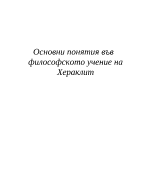 Основни понятия във философското учение на Хераклит